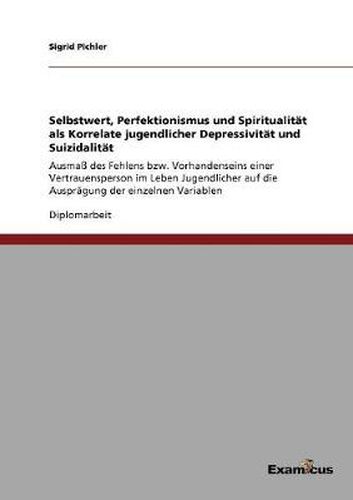 Sigrid Pichler

Selbstwert, Perfektionismus und Spiritualität als Korrelate jugendlicher Depressivität und Suizidalität

Ausmaß des Fehlens bzw. Vorhandenseins einer Vertrauensperson im Leben Jugendlicher auf die Ausprägung der einzelnen Variablen

Diplomarbeit

Examicus